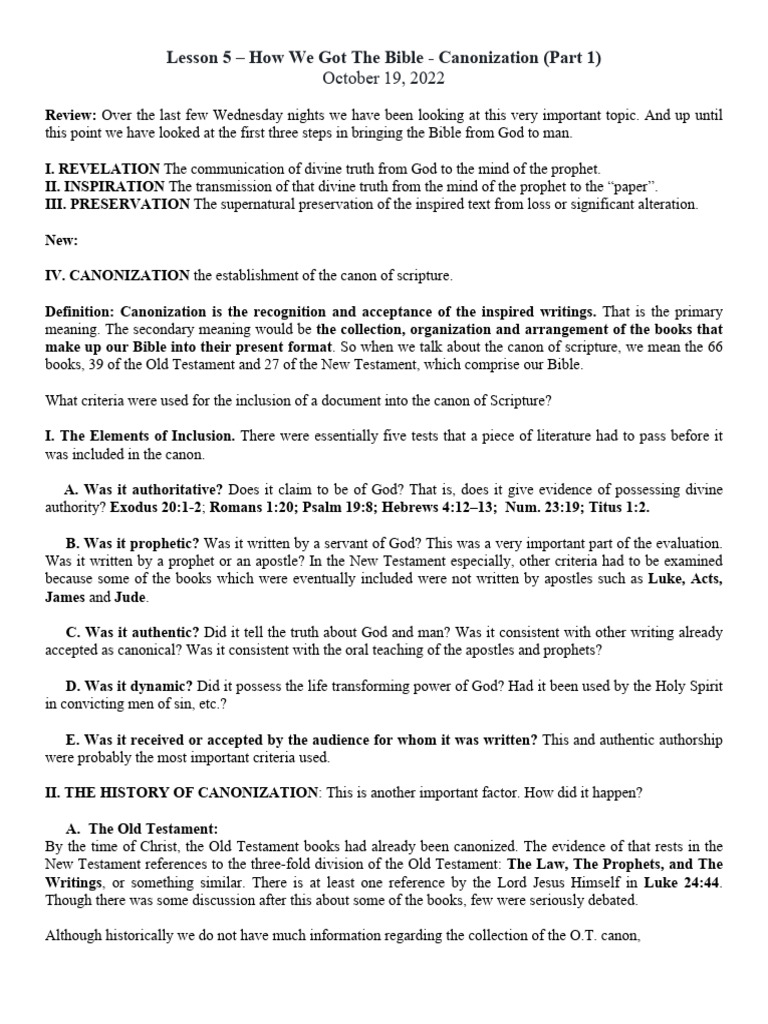 Lesson 5 – How We Got The Bible - Canonization (Part 1)
October 19, 2022

Review: Over the last few Wednesday nights we have been looking at this very important topic. And up until this point we have looked at the first three steps in bringing the Bible from God to man.

I. REVELATION The communication of divine truth from God to the mind of the prophet.
II. INSPIRATION The transmission of that divine truth from the mind of the prophet to the "paper".
III. PRESERVATION The supernatural preservation of the inspired text from loss or significant alteration.

New:

IV. CANONIZATION the establishment of the canon of scripture.

Definition: Canonization is the recognition and acceptance of the inspired writings. That is the primary meaning. The secondary meaning would be the collection, organization and arrangement of the books that make up our Bible into their present format. So when we talk about the canon of scripture, we mean the 66 books, 39 of the Old Testament and 27 of the New Testament, which comprise our Bible.

What criteria were used for the inclusion of a document into the canon of Scripture?

I. The Elements of Inclusion. There were essentially five tests that a piece of literature had to pass before it was included in the canon.

A. Was it authoritative? Does it claim to be of God? That is, does it give evidence of possessing divine authority? Exodus 20:1-2; Romans 1:20; Psalm 19:8; Hebrews 4:12–13; Num. 23:19; Titus 1:2.

B. Was it prophetic? Was it written by a servant of God? This was a very important part of the evaluation. Was it written by a prophet or an apostle? In the New Testament especially, other criteria had to be examined because some of the books which were eventually included were not written by apostles such as Luke, Acts, James and Jude.

C. Was it authentic? Did it tell the truth about God and man? Was it consistent with other writing already accepted as canonical? Was it consistent with the oral teaching of the apostles and prophets?

D. Was it dynamic? Did it possess the life transforming power of God? Had it been used by the Holy Spirit in convicting men of sin, etc.?

E. Was it received or accepted by the audience for whom it was written? This and authentic authorship were probably the most important criteria used.

II. THE HISTORY OF CANONIZATION: This is another important factor. How did it happen?

A. The Old Testament:
By the time of Christ, the Old Testament books had already been canonized. The evidence of that rests in the New Testament references to the three-fold division of the Old Testament: The Law, The Prophets, and The Writings, or something similar. There is at least one reference by the Lord Jesus Himself in Luke 24:44. Though there was some discussion after this about some of the books, few were seriously debated.

Although historically we do not have much information regarding the collection of the O.T. canon,